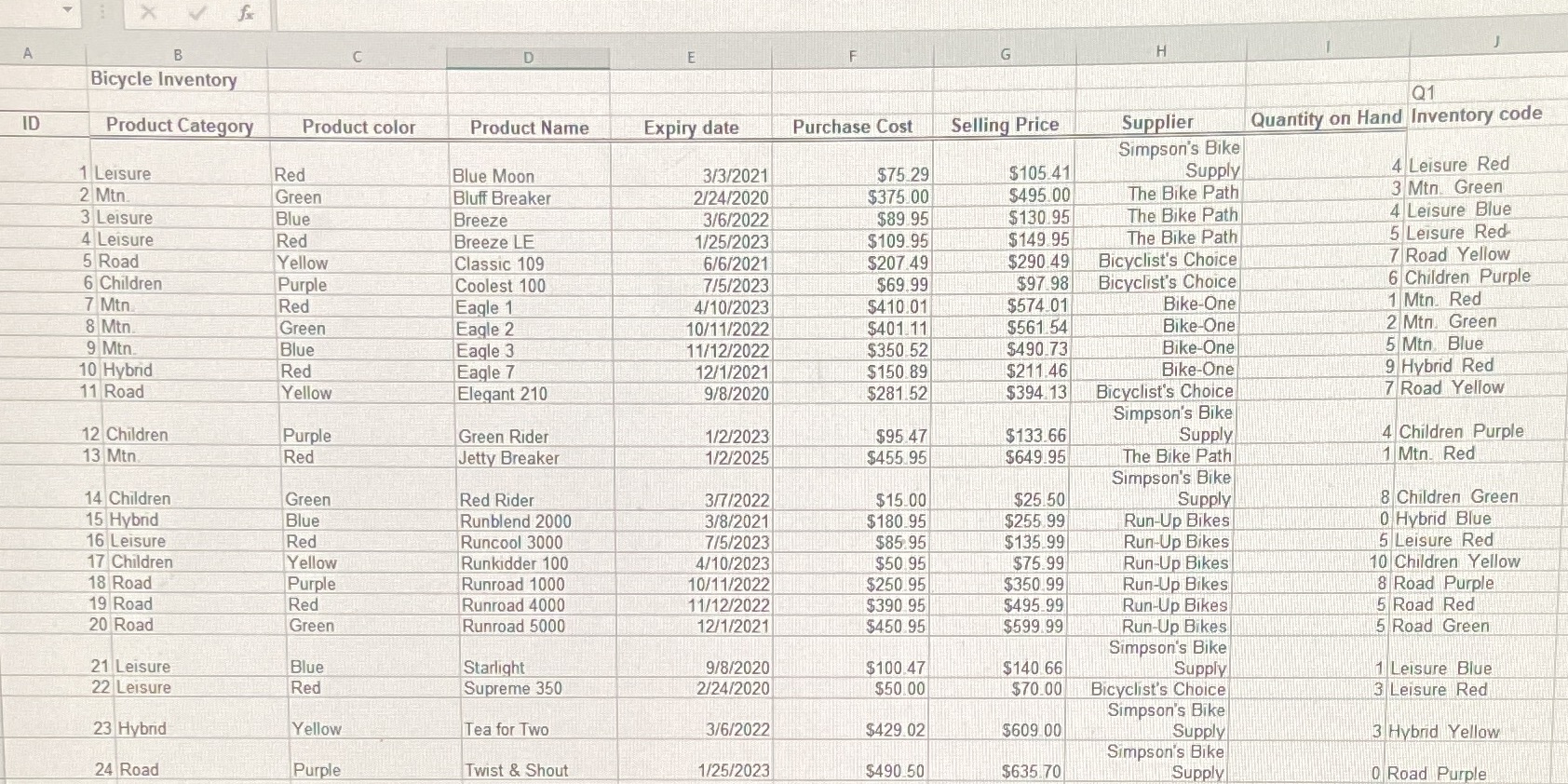 fx

| A | B | C | D | E | F | G | H | I | J |
|---|---|---|---|---|---|---|---|---|---|
| | Bicycle Inventory | | | | | | | | |
| | | | | | | | | | Q1 |
| ID | Product Category | Product color | Product Name | Expiry date | Purchase Cost | Selling Price | Supplier | Quantity on Hand | Inventory code |
| 1 | Leisure | Red | Blue Moon | 3/3/2021 | $75.29 | $105.41 | Simpson's Bike Supply | 4 | Leisure Red |
| 2 | Mtn. | Green | Bluff Breaker | 2/24/2020 | $375.00 | $495.00 | The Bike Path | 3 | Mtn. Green |
| 3 | Leisure | Blue | Breeze | 3/6/2022 | $89.95 | $130.95 | The Bike Path | 4 | Leisure Blue |
| 4 | Leisure | Red | Breeze LE | 1/25/2023 | $109.95 | $149.95 | The Bike Path | 5 | Leisure Red |
| 5 | Road | Yellow | Classic 109 | 6/6/2021 | $207.49 | $290.49 | Bicyclist's Choice | 7 | Road Yellow |
| 6 | Children | Purple | Coolest 100 | 7/5/2023 | $69.99 | $97.98 | Bicyclist's Choice | 6 | Children Purple |
| 7 | Mtn. | Red | Eagle 1 | 4/10/2023 | $410.01 | $574.01 | Bike-One | 1 | Mtn. Red |
| 8 | Mtn. | Green | Eagle 2 | 10/11/2022 | $401.11 | $561.54 | Bike-One | 2 | Mtn. Green |
| 9 | Mtn. | Blue | Eagle 3 | 11/12/2022 | $350.52 | $490.73 | Bike-One | 5 | Mtn. Blue |
| 10 | Hybrid | Red | Eagle 7 | 12/1/2021 | $150.89 | $211.46 | Bike-One | 9 | Hybrid Red |
| 11 | Road | Yellow | Elegant 210 | 9/8/2020 | $281.52 | $394.13 | Bicyclist's Choice | 7 | Road Yellow |
| 12 | Children | Purple | Green Rider | 1/2/2023 | $95.47 | $133.66 | Simpson's Bike Supply | 4 | Children Purple |
| 13 | Mtn. | Red | Jetty Breaker | 1/2/2025 | $455.95 | $649.95 | The Bike Path | 1 | Mtn. Red |
| 14 | Children | Green | Red Rider | 3/7/2022 | $15.00 | $25.50 | Simpson's Bike Supply | 8 | Children Green |
| 15 | Hybrid | Blue | Runblend 2000 | 3/8/2021 | $180.95 | $255.99 | Run-Up Bikes | 0 | Hybrid Blue |
| 16 | Leisure | Red | Runcool 3000 | 7/5/2023 | $85.95 | $135.99 | Run-Up Bikes | 5 | Leisure Red |
| 17 | Children | Yellow | Runkidder 100 | 4/10/2023 | $50.95 | $75.99 | Run-Up Bikes | 10 | Children Yellow |
| 18 | Road | Purple | Runroad 1000 | 10/11/2022 | $250.95 | $350.99 | Run-Up Bikes | 8 | Road Purple |
| 19 | Road | Red | Runroad 4000 | 11/12/2022 | $390.95 | $495.99 | Run-Up Bikes | 5 | Road Red |
| 20 | Road | Green | Runroad 5000 | 12/1/2021 | $450.95 | $599.99 | Run-Up Bikes | 5 | Road Green |
| 21 | Leisure | Blue | Starlight | 9/8/2020 | $100.47 | $140.66 | Simpson's Bike Supply | 1 | Leisure Blue |
| 22 | Leisure | Red | Supreme 350 | 2/24/2020 | $50.00 | $70.00 | Bicyclist's Choice | 3 | Leisure Red |
| 23 | Hybrid | Yellow | Tea for Two | 3/6/2022 | $429.02 | $609.00 | Simpson's Bike Supply | 3 | Hybrid Yellow |
| 24 | Road | Purple | Twist & Shout | 1/25/2023 | $490.50 | $635.70 | Simpson's Bike Supply | 0 | Road Purple |